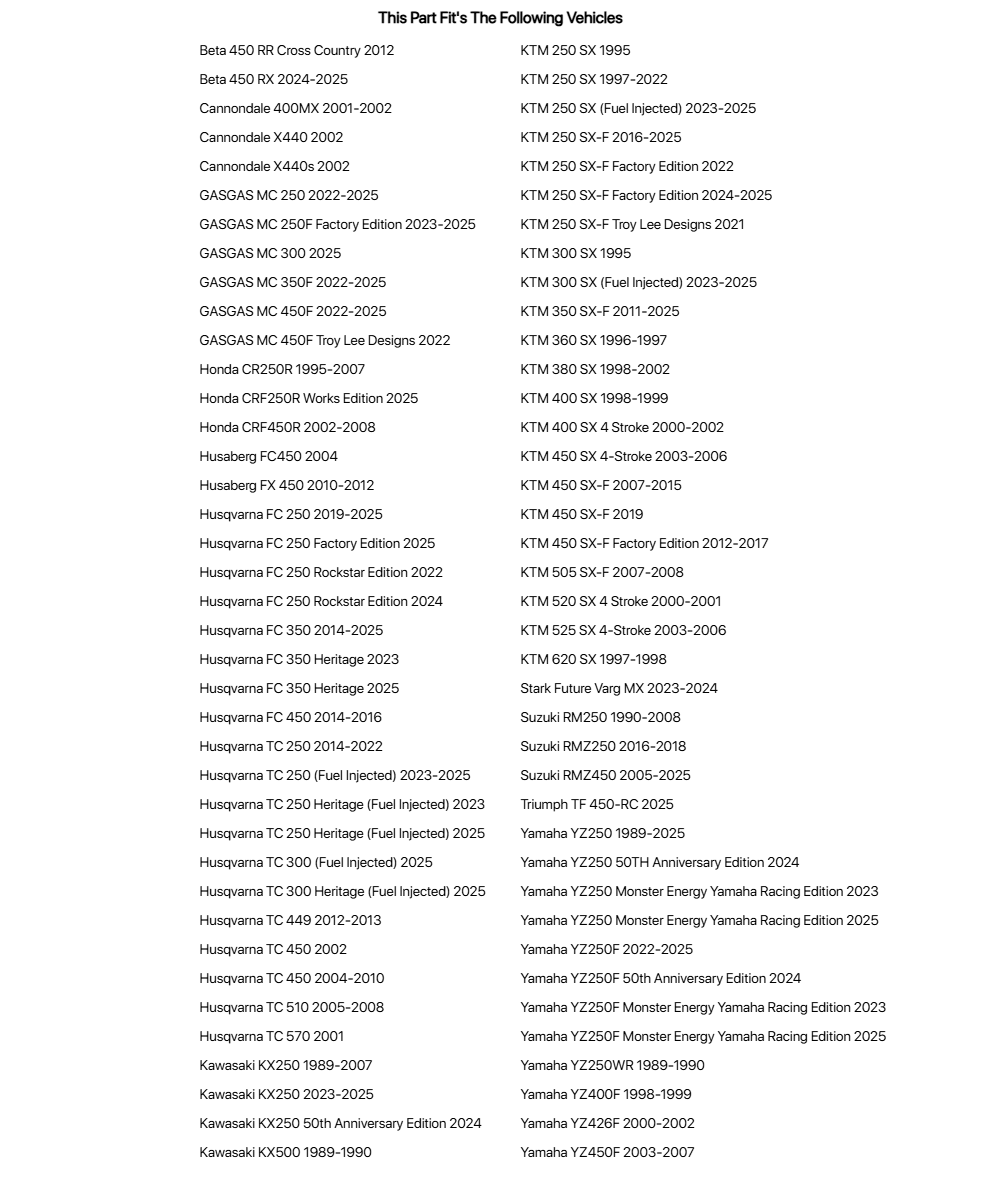 This Part Fit's The Following Vehicles

Beta 450 RR Cross Country 2012
Beta 450 RX 2024-2025
Cannondale 400MX 2001-2002
Cannondale X440 2002
Cannondale X440s 2002
GASGAS MC 250 2022-2025
GASGAS MC 250F Factory Edition 2023-2025
GASGAS MC 300 2025
GASGAS MC 350F 2022-2025
GASGAS MC 450F 2022-2025
GASGAS MC 450F Troy Lee Designs 2022
Honda CR250R 1995-2007
Honda CRF250R Works Edition 2025
Honda CRF450R 2002-2008
Husaberg FC450 2004
Husaberg FX 450 2010-2012
Husqvarna FC 250 2019-2025
Husqvarna FC 250 Factory Edition 2025
Husqvarna FC 250 Rockstar Edition 2022
Husqvarna FC 250 Rockstar Edition 2024
Husqvarna FC 350 2014-2025
Husqvarna FC 350 Heritage 2023
Husqvarna FC 350 Heritage 2025
Husqvarna FC 450 2014-2016
Husqvarna TC 250 2014-2022
Husqvarna TC 250 (Fuel Injected) 2023-2025
Husqvarna TC 250 Heritage (Fuel Injected) 2023
Husqvarna TC 250 Heritage (Fuel Injected) 2025
Husqvarna TC 300 (Fuel Injected) 2025
Husqvarna TC 300 Heritage (Fuel Injected) 2025
Husqvarna TC 449 2012-2013
Husqvarna TC 450 2002
Husqvarna TC 450 2004-2010
Husqvarna TC 510 2005-2008
Husqvarna TC 570 2001
Kawasaki KX250 1989-2007
Kawasaki KX250 2023-2025
Kawasaki KX250 50th Anniversary Edition 2024
Kawasaki KX500 1989-1990

KTM 250 SX 1995
KTM 250 SX 1997-2022
KTM 250 SX (Fuel Injected) 2023-2025
KTM 250 SX-F 2016-2025
KTM 250 SX-F Factory Edition 2022
KTM 250 SX-F Factory Edition 2024-2025
KTM 250 SX-F Troy Lee Designs 2021
KTM 300 SX 1995
KTM 300 SX (Fuel Injected) 2023-2025
KTM 350 SX-F 2011-2025
KTM 360 SX 1996-1997
KTM 380 SX 1998-2002
KTM 400 SX 1998-1999
KTM 400 SX 4 Stroke 2000-2002
KTM 450 SX 4-Stroke 2003-2006
KTM 450 SX-F 2007-2015
KTM 450 SX-F 2019
KTM 450 SX-F Factory Edition 2012-2017
KTM 505 SX-F 2007-2008
KTM 520 SX 4 Stroke 2000-2001
KTM 525 SX 4-Stroke 2003-2006
KTM 620 SX 1997-1998
Stark Future Varg MX 2023-2024
Suzuki RM250 1990-2008
Suzuki RMZ250 2016-2018
Suzuki RMZ450 2005-2025
Triumph TF 450-RC 2025
Yamaha YZ250 1989-2025
Yamaha YZ250 50TH Anniversary Edition 2024
Yamaha YZ250 Monster Energy Yamaha Racing Edition 2023
Yamaha YZ250 Monster Energy Yamaha Racing Edition 2025
Yamaha YZ250F 2022-2025
Yamaha YZ250F 50th Anniversary Edition 2024
Yamaha YZ250F Monster Energy Yamaha Racing Edition 2023
Yamaha YZ250F Monster Energy Yamaha Racing Edition 2025
Yamaha YZ250WR 1989-1990
Yamaha YZ400F 1998-1999
Yamaha YZ426F 2000-2002
Yamaha YZ450F 2003-2007